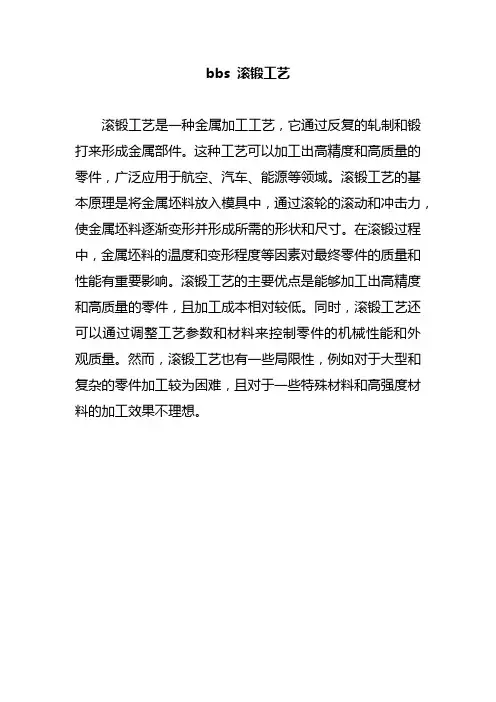 bbs 滚锻工艺

滚锻工艺是一种金属加工工艺，它通过反复的轧制和锻打来形成金属部件。这种工艺可以加工出高精度和高质量的零件，广泛应用于航空、汽车、能源等领域。滚锻工艺的基本原理是将金属坯料放入模具中，通过滚轮的滚动和冲击力，使金属坯料逐渐变形并形成所需的形状和尺寸。在滚锻过程中，金属坯料的温度和变形程度等因素对最终零件的质量和性能有重要影响。滚锻工艺的主要优点是能够加工出高精度和高质量的零件，且加工成本相对较低。同时，滚锻工艺还可以通过调整工艺参数和材料来控制零件的机械性能和外观质量。然而，滚锻工艺也有一些局限性，例如对于大型和复杂的零件加工较为困难，且对于一些特殊材料和高强度材料的加工效果不理想。